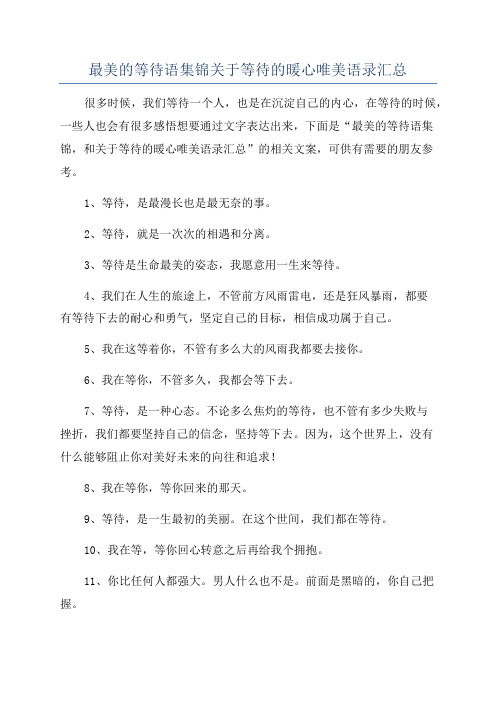 最美的等待语集锦关于等待的暖心唯美语录汇总

很多时候，我们等待一个人，也是在沉淀自己的内心，在等待的时候，一些人也会有很多感悟想要通过文字表达出来，下面是“最美的等待语集锦，和关于等待的暖心唯美语录汇总”的相关文案，可供有需要的朋友参考。

1、等待，是最漫长也是最无奈的事。

2、等待，就是一次次的相遇和分离。

3、等待是生命最美的姿态，我愿意用一生来等待。

4、我们在人生的旅途上，不管前方风雨雷电，还是狂风暴雨，都要有等待下去的耐心和勇气，坚定自己的目标，相信成功属于自己。

5、我在这等着你，不管有多么大的风雨我都要去接你。

6、我在等你，不管多久，我都会等下去。

7、等待，是一种心态。不论多么焦灼的等待，也不管有多少失败与挫折，我们都要坚持自己的信念，坚持等下去。因为，这个世界上，没有什么能够阻止你对美好未来的向往和追求！

8、我在等你，等你回来的那天。

9、等待，是一生最初的美丽。在这个世间，我们都在等待。

10、我在等，等你回心转意之后再给我个拥抱。

11、你比任何人都强大。男人什么也不是。前面是黑暗的，你自己把握。